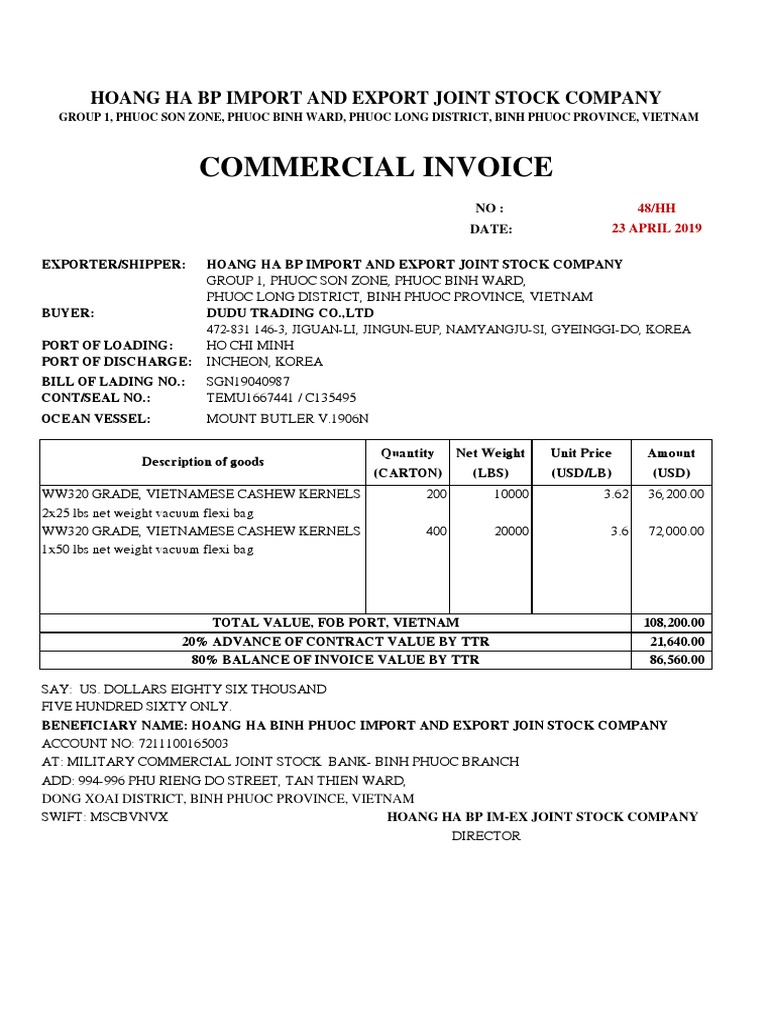 HOANG HA BP IMPORT AND EXPORT JOINT STOCK COMPANY
GROUP 1, PHUOC SON ZONE, PHUOC BINH WARD, PHUOC LONG DISTRICT, BINH PHUOC PROVINCE, VIETNAM

COMMERCIAL INVOICE

NO : 48/HH
DATE: 23 APRIL 2019

EXPORTER/SHIPPER: HOANG HA BP IMPORT AND EXPORT JOINT STOCK COMPANY
GROUP 1, PHUOC SON ZONE, PHUOC BINH WARD,
PHUOC LONG DISTRICT, BINH PHUOC PROVINCE, VIETNAM
BUYER: DUDU TRADING CO.,LTD
472-831 146-3, JIGUAN-LI, JINGUN-EUP, NAMYANGJU-SI, GYEINGGI-DO, KOREA
PORT OF LOADING: HO CHI MINH
PORT OF DISCHARGE: INCHEON, KOREA
BILL OF LADING NO.: SGN19040987
CONT/SEAL NO.: TEMU1667441 / C135495
OCEAN VESSEL: MOUNT BUTLER V.1906N

| Description of goods | Quantity (CARTON) | Net Weight (LBS) | Unit Price (USD/LB) | Amount (USD) |
|---|---|---|---|---|
| WW320 GRADE, VIETNAMESE CASHEW KERNELS 2x25 lbs net weight vacuum flexi bag | 200 | 10000 | 3.62 | 36,200.00 |
| WW320 GRADE, VIETNAMESE CASHEW KERNELS 1x50 lbs net weight vacuum flexi bag | 400 | 20000 | 3.6 | 72,000.00 |
| TOTAL VALUE, FOB PORT, VIETNAM | | | | 108,200.00 |
| 20% ADVANCE OF CONTRACT VALUE BY TTR | | | | 21,640.00 |
| 80% BALANCE OF INVOICE VALUE BY TTR | | | | 86,560.00 |

SAY: US. DOLLARS EIGHTY SIX THOUSAND FIVE HUNDRED SIXTY ONLY.
BENEFICIARY NAME: HOANG HA BINH PHUOC IMPORT AND EXPORT JOIN STOCK COMPANY
ACCOUNT NO: 7211100165003
AT: MILITARY COMMERCIAL JOINT STOCK BANK- BINH PHUOC BRANCH
ADD: 994-996 PHU RIENG DO STREET, TAN THIEN WARD,
DONG XOAI DISTRICT, BINH PHUOC PROVINCE, VIETNAM
SWIFT: MSCBVNVX
HOANG HA BP IM-EX JOINT STOCK COMPANY
DIRECTOR